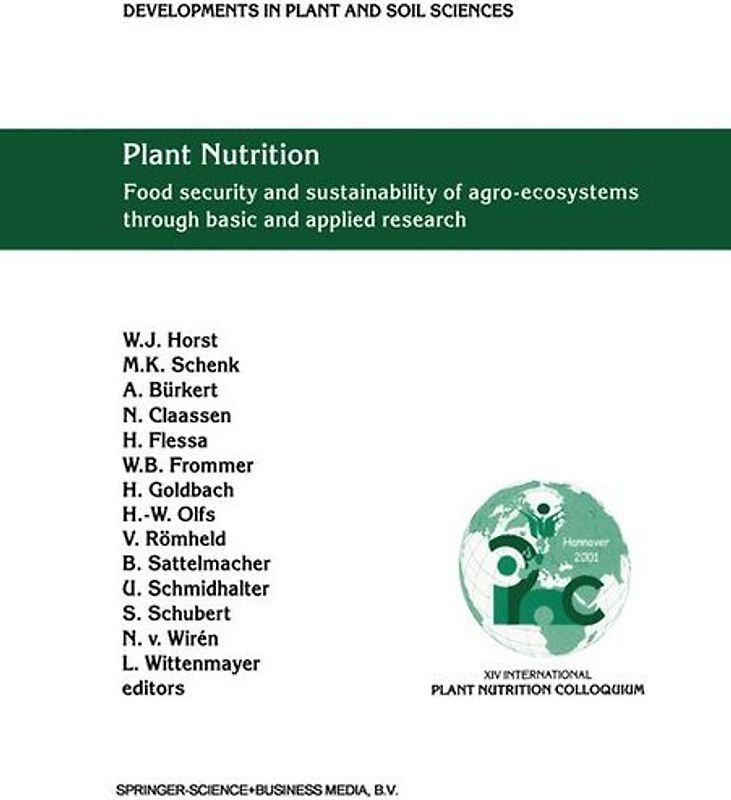 DEVELOPMENTS IN PLANT AND SOIL SCIENCES

Plant Nutrition

Food security and sustainability of agro-ecosystems through basic and applied research

W.J. Horst
M.K. Schenk
A. Bürkert
N. Claassen
H. Flessa
W.B. Frommer
H. Goldbach
H.-W. Olfs
V. Römheld
B. Sattelmacher
U. Schmidhalter
S. Schubert
N. v. Wirén
L. Wittenmayer
editors

Hannover
2001

XIV INTERNATIONAL
PLANT NUTRITION COLLOQUIUM

SPRINGER-SCIENCE+BUSINESS MEDIA, B.V.